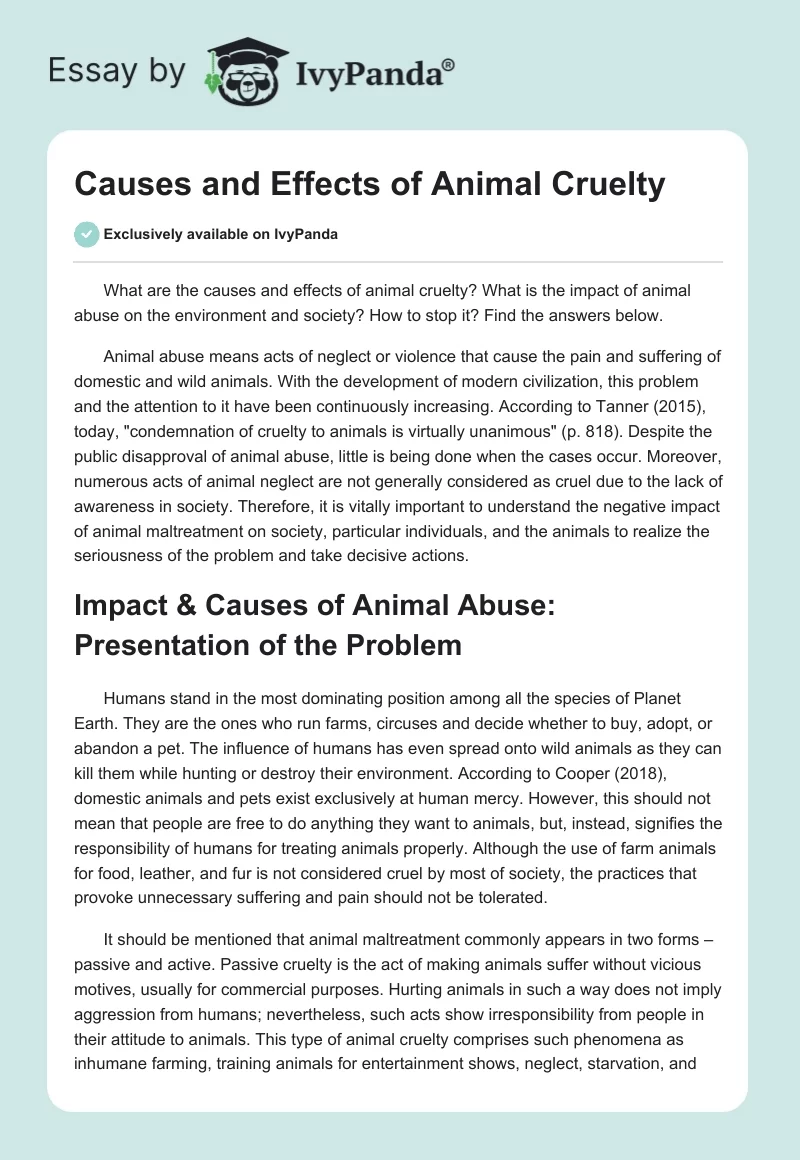 Essay by IvyPanda®

Causes and Effects of Animal Cruelty

Exclusively available on IvyPanda

What are the causes and effects of animal cruelty? What is the impact of animal abuse on the environment and society? How to stop it? Find the answers below.

Animal abuse means acts of neglect or violence that cause the pain and suffering of domestic and wild animals. With the development of modern civilization, this problem and the attention to it have been continuously increasing. According to Tanner (2015), today, "condemnation of cruelty to animals is virtually unanimous" (p. 818). Despite the public disapproval of animal abuse, little is being done when the cases occur. Moreover, numerous acts of animal neglect are not generally considered as cruel due to the lack of awareness in society. Therefore, it is vitally important to understand the negative impact of animal maltreatment on society, particular individuals, and the animals to realize the seriousness of the problem and take decisive actions.

Impact & Causes of Animal Abuse: Presentation of the Problem

Humans stand in the most dominating position among all the species of Planet Earth. They are the ones who run farms, circuses and decide whether to buy, adopt, or abandon a pet. The influence of humans has even spread onto wild animals as they can kill them while hunting or destroy their environment. According to Cooper (2018), domestic animals and pets exist exclusively at human mercy. However, this should not mean that people are free to do anything they want to animals, but, instead, signifies the responsibility of humans for treating animals properly. Although the use of farm animals for food, leather, and fur is not considered cruel by most of society, the practices that provoke unnecessary suffering and pain should not be tolerated.

It should be mentioned that animal maltreatment commonly appears in two forms – passive and active. Passive cruelty is the act of making animals suffer without vicious motives, usually for commercial purposes. Hurting animals in such a way does not imply aggression from humans; nevertheless, such acts show irresponsibility from people in their attitude to animals. This type of animal cruelty comprises such phenomena as inhumane farming, training animals for entertainment shows, neglect, starvation, and